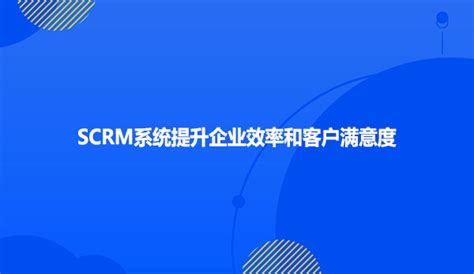 SCRM系统提升企业效率和客户满意度